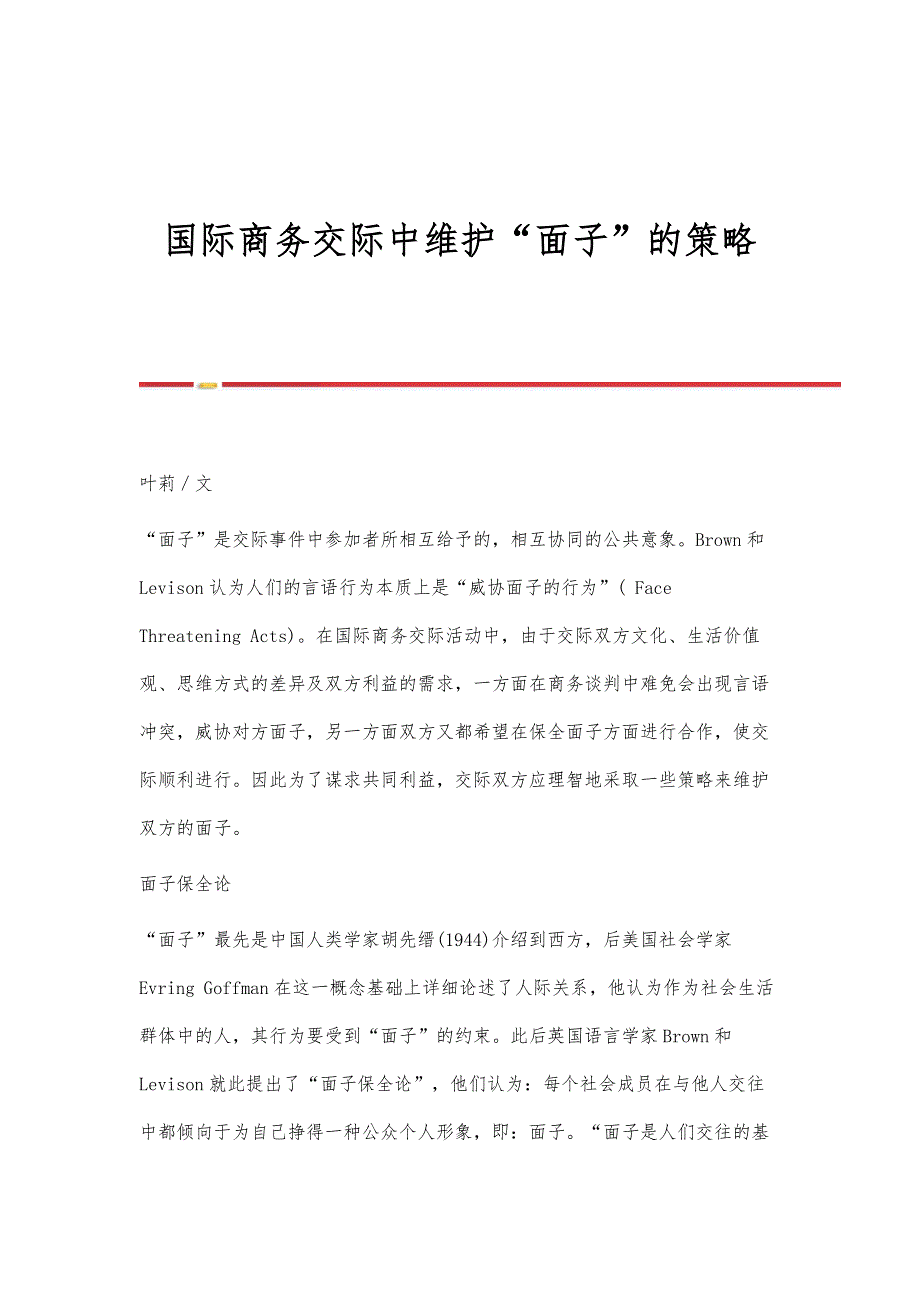 国际商务交际中维护“面子”的策略

叶莉 / 文

“面子”是交际事件中参加者所相互给予的，相互协同的公共意象。Brown 和 Levison 认为人们的言语行为本质上是“威协面子的行为”( Face Threatening Acts)。在国际商务交际活动中，由于交际双方文化、生活价值观、思维方式的差异及双方利益的需求，一方面在商务谈判中难免会出现言语冲突，威协对方面子，另一方面双方又都希望在保全面子方面进行合作，使交际顺利进行。因此为了谋求共同利益，交际双方应理智地采取一些策略来维护双方的面子。

面子保全论

“面子”最先是中国人类学家胡先缙(1944)介绍到西方，后美国社会学家 Evring Goffman 在这一概念基础上详细论述了人际关系，他认为作为社会生活群体中的人，其行为要受到“面子”的约束。此后英国语言学家 Brown 和 Levison 就此提出了“面子保全论”，他们认为：每个社会成员在与他人交往中都倾向于为自己挣得一种公众个人形象，即：面子。“面子是人们交往的基